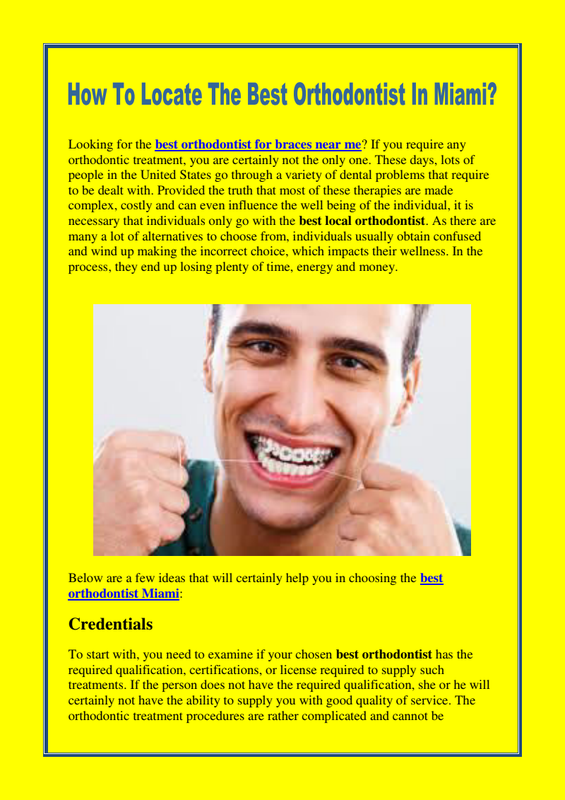 How To Locate The Best Orthodontist In Miami?

Looking for the best orthodontist for braces near me? If you require any orthodontic treatment, you are certainly not the only one. These days, lots of people in the United States go through a variety of dental problems that require to be dealt with. Provided the truth that most of these therapies are made complex, costly and can even influence the well being of the individual, it is necessary that individuals only go with the best local orthodontist. As there are many a lot of alternatives to choose from, individuals usually obtain confused and wind up making the incorrect choice, which impacts their wellness. In the process, they end up losing plenty of time, energy and money.

Below are a few ideas that will certainly help you in choosing the best orthodontist Miami:

Credentials

To start with, you need to examine if your chosen best orthodontist has the required qualification, certifications, or license required to supply such treatments. If the person does not have the required qualification, she or he will certainly not have the ability to supply you with good quality of service. The orthodontic treatment procedures are rather complicated and cannot be